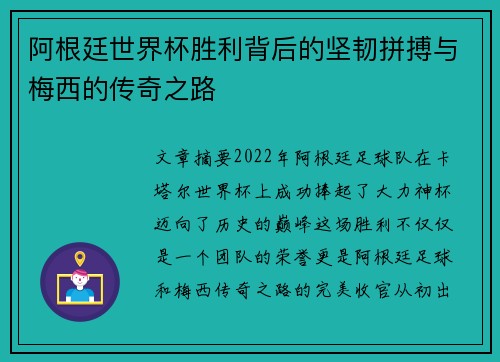 阿根廷世界杯胜利背后的坚韧拼搏与梅西的传奇之路

文章摘要2022年阿根廷足球队在卡塔尔世界杯上成功捧起了大力神杯迈向了历史的巅峰这场胜利不仅仅是一个团队的荣誉更是阿根廷足球和梅西传奇之路的完美收官从初出